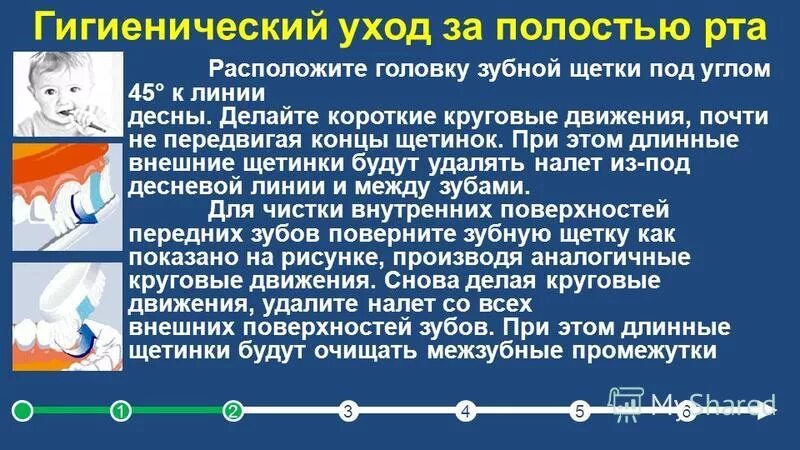 Гигиенический уход за полостью рта

Расположите головку зубной щетки под углом 45° к линии десны. Делайте короткие круговые движения, почти не передвигая концы щетинок. При этом длинные внешние щетинки будут удалять налет из-под десневой линии и между зубами.

Для чистки внутренних поверхностей передних зубов поверните зубную щетку как показано на рисунке, производя аналогичные круговые движения. Снова делая круговые движения, удалите налет со всех внешних поверхностей зубов. При этом длинные щетинки будут очищать межзубные промежутки

1 2 3 4 5 6

MyShared